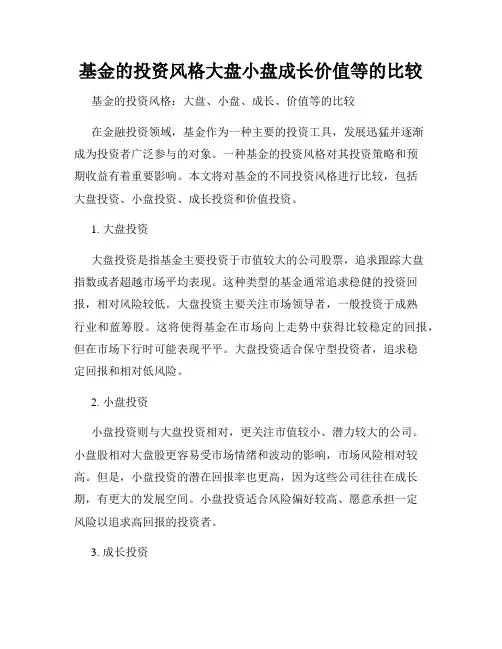 基金的投资风格大盘小盘成长价值等的比较

基金的投资风格：大盘、小盘、成长、价值等的比较

在金融投资领域，基金作为一种主要的投资工具，发展迅猛并逐渐成为投资者广泛参与的对象。一种基金的投资风格对其投资策略和预期收益有着重要影响。本文将对基金的不同投资风格进行比较，包括大盘投资、小盘投资、成长投资和价值投资。

1. 大盘投资

大盘投资是指基金主要投资于市值较大的公司股票，追求跟踪大盘指数或者超越市场平均表现。这种类型的基金通常追求稳健的投资回报，相对风险较低。大盘投资主要关注市场领导者，一般投资于成熟行业和蓝筹股。这将使得基金在市场向上走势中获得比较稳定的回报，但在市场下行时可能表现平平。大盘投资适合保守型投资者，追求稳定回报和相对低风险。

2. 小盘投资

小盘投资则与大盘投资相对，更关注市值较小、潜力较大的公司。小盘股相对大盘股更容易受市场情绪和波动的影响，市场风险相对较高。但是，小盘投资的潜在回报率也更高，因为这些公司往往在成长期，有更大的发展空间。小盘投资适合风险偏好较高、愿意承担一定风险以追求高回报的投资者。

3. 成长投资